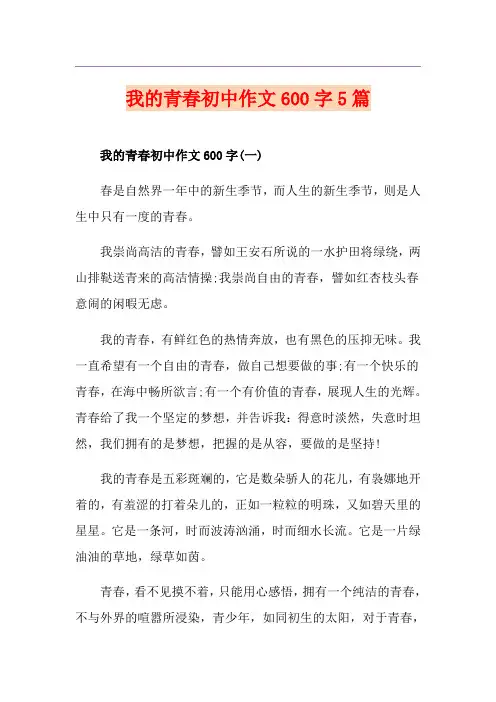 我的青春初中作文600字5篇

我的青春初中作文600字(一)

春是自然界一年中的新生季节，而人生的新生季节，则是人生中只有一度的青春。

我崇尚高洁的青春，譬如王安石所说的一水护田将绿绕，两山排闼送青来的高洁情操;我崇尚自由的青春，譬如红杏枝头春意闹的闲暇无虑。

我的青春，有鲜红色的热情奔放，也有黑色的压抑无味。我一直希望有一个自由的青春，做自己想要做的事;有一个快乐的青春，在海中畅所欲言;有一个有价值的青春，展现人生的光辉。青春给了我一个坚定的梦想，并告诉我：得意时淡然，失意时坦然，我们拥有的是梦想，把握的是从容，要做的是坚持!

我的青春是五彩斑斓的，它是数朵骄人的花儿，有袅娜地开着的，有羞涩的打着朵儿的，正如一粒粒的明珠，又如碧天里的星星。它是一条河，时而波涛汹涌，时而细水长流。它是一片绿油油的草地，绿草如茵。

青春，看不见摸不着，只能用心感悟，拥有一个纯洁的青春，不与外界的喧嚣所浸染，青少年，如同初生的太阳，对于青春，